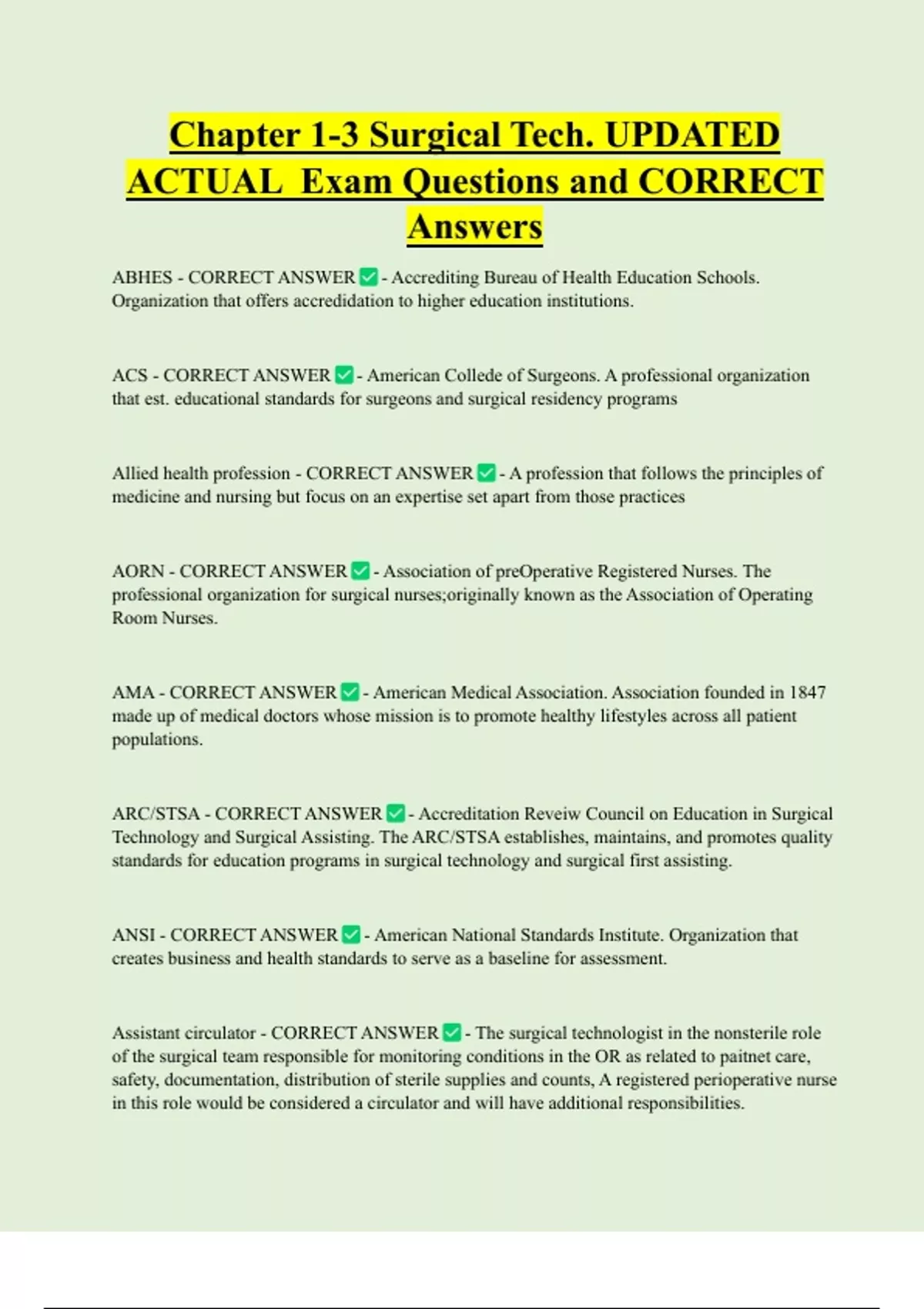 Chapter 1-3 Surgical Tech. UPDATED ACTUAL Exam Questions and CORRECT Answers

ABHES - CORRECT ANSWER ✅ - Accrediting Bureau of Health Education Schools. Organization that offers accredidation to higher education institutions.

ACS - CORRECT ANSWER ✅ - American Collede of Surgeons. A professional organization that est. educational standards for surgeons and surgical residency programs

Allied health profession - CORRECT ANSWER ✅ - A profession that follows the principles of medicine and nursing but focus on an expertise set apart from those practices

AORN - CORRECT ANSWER ✅ - Association of preOperative Registered Nurses. The professional organization for surgical nurses;originally known as the Association of Operating Room Nurses.

AMA - CORRECT ANSWER ✅ - American Medical Association. Association founded in 1847 made up of medical doctors whose mission is to promote healthy lifestyles across all patient populations.

ARC/STSA - CORRECT ANSWER ✅ - Accreditation Reveiw Council on Education in Surgical Technology and Surgical Assisting. The ARC/STSA establishes, maintains, and promotes quality standards for education programs in surgical technology and surgical first assisting.

ANSI - CORRECT ANSWER ✅ - American National Standards Institute. Organization that creates business and health standards to serve as a baseline for assessment.

Assistant circulator - CORRECT ANSWER ✅ - The surgical technologist in the nonsterile role of the surgical team responsible for monitoring conditions in the OR as related to paitnet care, safety, documentation, distribution of sterile supplies and counts, A registered perioperative nurse in this role would be considered a circulator and will have additional responsibilities.